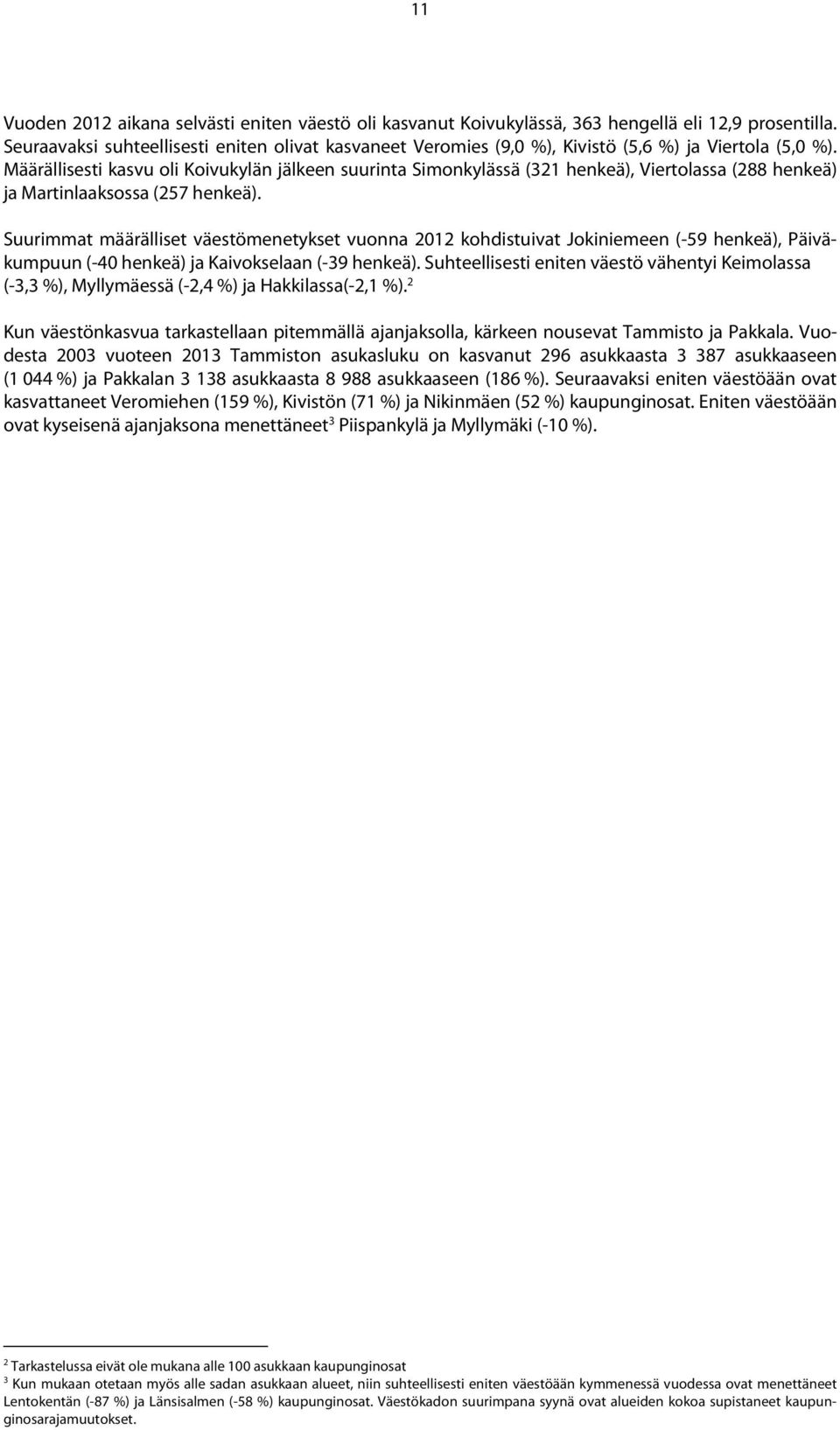 11

Vuoden 2012 aikana selvästi eniten väestö oli kasvanut Koivukylässä, 363 hengellä eli 12,9 prosentilla. Seuraavaksi suhteellisesti eniten olivat kasvaneet Veromies (9,0 %), Kivistö (5,6 %) ja Viertola (5,0 %). Määrällisesti kasvu oli Koivukylän jälkeen suurinta Simonkylässä (321 henkeä), Viertolassa (288 henkeä) ja Martinlaaksossa (257 henkeä).

Suurimmat määrälliset väestömenetykset vuonna 2012 kohdistuivat Jokiniemeen (-59 henkeä), Päiväkumpuun (-40 henkeä) ja Kaivokselaan (-39 henkeä). Suhteellisesti eniten väestö vähentyi Keimolassa (-3,3 %), Myllymäessä (-2,4 %) ja Hakkilassa(-2,1 %).$^2$

Kun väestönkasvua tarkastellaan pitemmällä ajanjaksolla, kärkeen nousevat Tammisto ja Pakkala. Vuodesta 2003 vuoteen 2013 Tammiston asukasluku on kasvanut 296 asukkaasta 3 387 asukkaaseen (1 044 %) ja Pakkalan 3 138 asukkaasta 8 988 asukkaaseen (186 %). Seuraavaksi eniten väestöään ovat kasvattaneet Veromiehen (159 %), Kivistön (71 %) ja Nikinmäen (52 %) kaupunginosat. Eniten väestöään ovat kyseisenä ajanjaksona menettäneet$^3$ Piispankylä ja Myllymäki (-10 %).

$^2$ Tarkastelussa eivät ole mukana alle 100 asukkaan kaupunginosat
$^3$ Kun mukaan otetaan myös alle sadan asukkaan alueet, niin suhteellisesti eniten väestöään kymmenessä vuodessa ovat menettäneet Lentokentän (-87 %) ja Länsisalmen (-58 %) kaupunginosat. Väestökadon suurimpana syynä ovat alueiden kokoa supistaneet kaupunginosarajamuutokset.